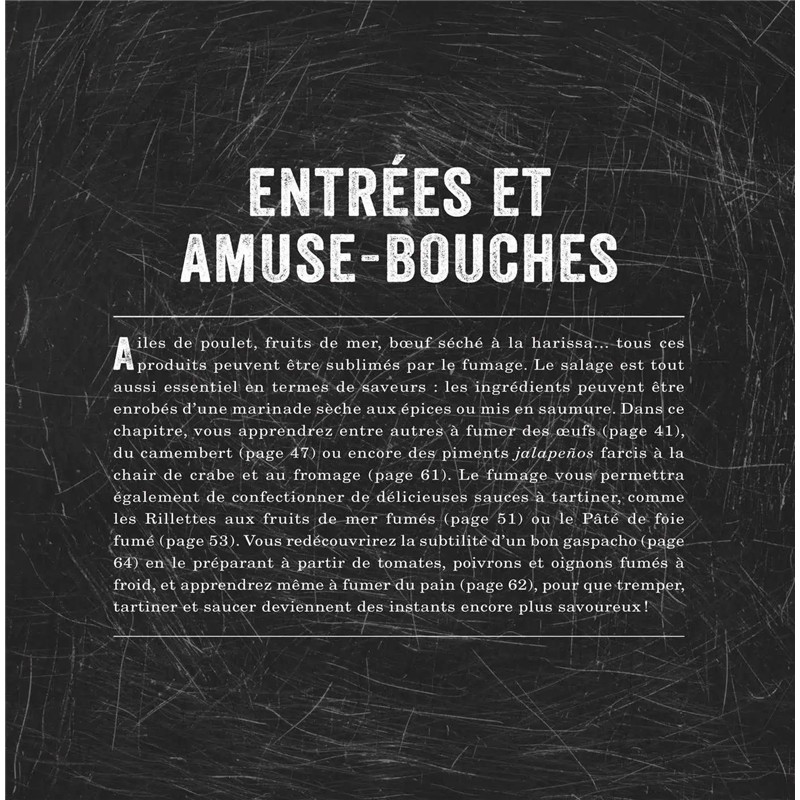 ENTRÉES ET AMUSE-BOUCHES

Ailes de poulet, fruits de mer, bœuf séché à la harissa… tous ces produits peuvent être sublimés par le fumage. Le salage est tout aussi essentiel en termes de saveurs : les ingrédients peuvent être enrobés d'une marinade sèche aux épices ou mis en saumure. Dans ce chapitre, vous apprendrez entre autres à fumer des œufs (page 41), du camembert (page 47) ou encore des piments jalapeños farcis à la chair de crabe et au fromage (page 61). Le fumage vous permettra également de confectionner de délicieuses sauces à tartiner, comme les Rillettes aux fruits de mer fumés (page 51) ou le Pâté de foie fumé (page 53). Vous redécouvrirez la subtilité d'un bon gaspacho (page 64) en le préparant à partir de tomates, poivrons et oignons fumés à froid, et apprendrez même à fumer du pain (page 62), pour que tremper, tartiner et saucer deviennent des instants encore plus savoureux !